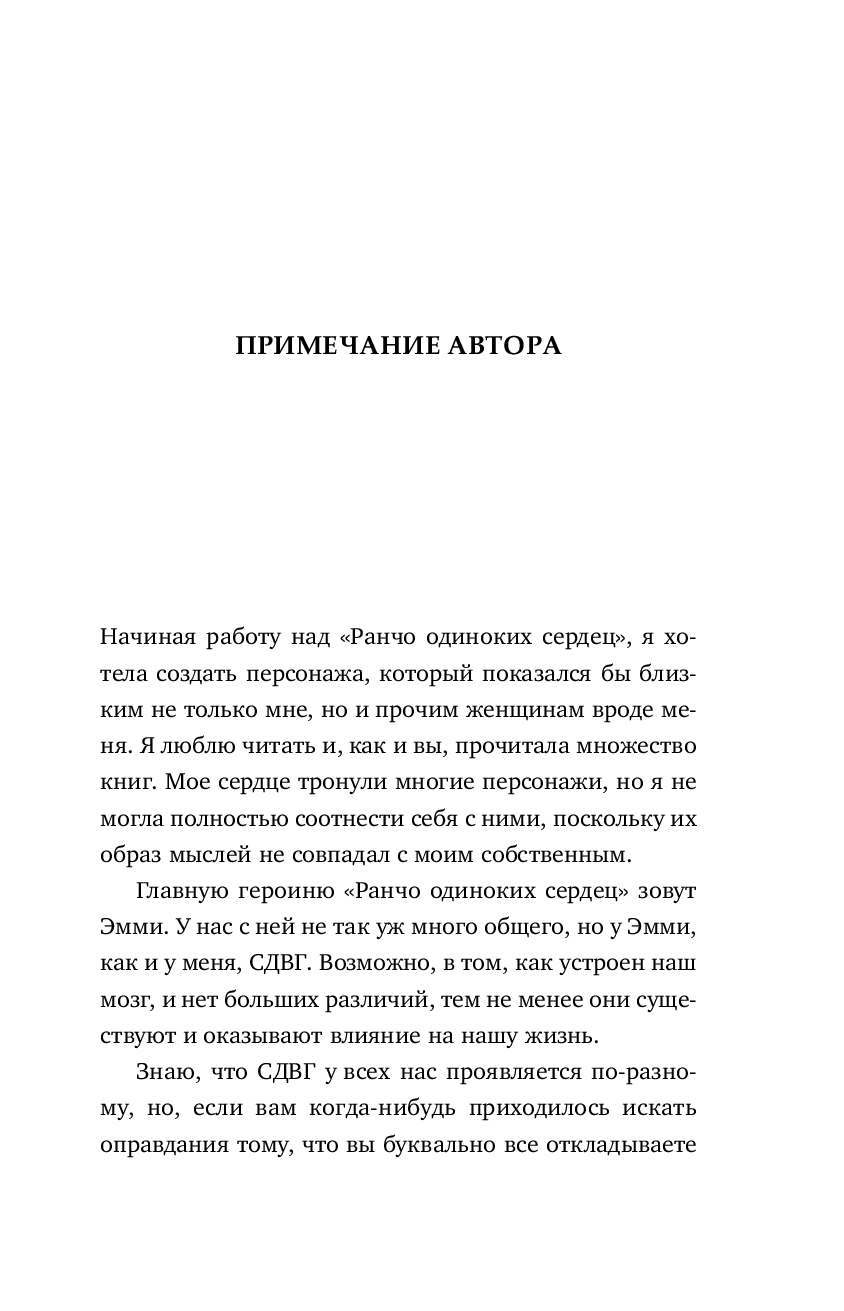 ПРИМЕЧАНИЕ АВТОРА

Начиная работу над «Ранчо одиноких сердец», я хотела создать персонажа, который показался бы близким не только мне, но и прочим женщинам вроде меня. Я люблю читать и, как и вы, прочитала множество книг. Мое сердце тронули многие персонажи, но я не могла полностью соотнести себя с ними, поскольку их образ мыслей не совпадал с моим собственным.

Главную героиню «Ранчо одиноких сердец» зовут Эмми. У нас с ней не так уж много общего, но у Эмми, как и у меня, СДВГ. Возможно, в том, как устроен наш мозг, и нет больших различий, тем не менее они существуют и оказывают влияние на нашу жизнь.

Знаю, что СДВГ у всех нас проявляется по-разному, но, если вам когда-нибудь приходилось искать оправдания тому, что вы буквально все откладываете